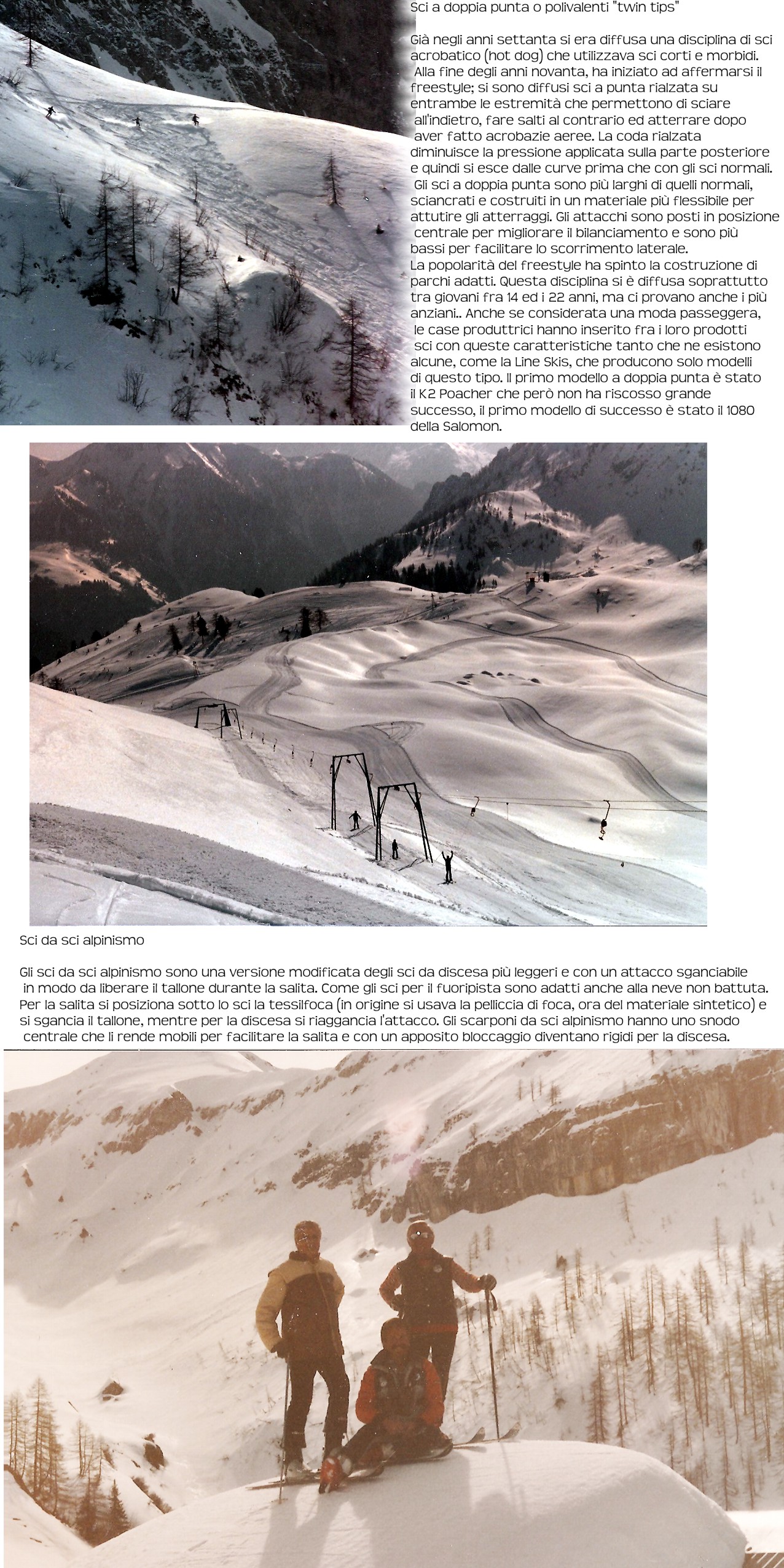 Sci a doppia punta o polivalenti "twin tips"

Già negli anni settanta si era diffusa una disciplina di sci acrobatico (hot dog) che utilizzava sci corti e morbidi. Alla fine degli anni novanta, ha iniziato ad affermarsi il freestyle; si sono diffusi sci a punta rialzata su entrambe le estremità che permettono di sciare all'indietro, fare salti al contrario ed atterrare dopo aver fatto acrobazie aeree. La coda rialzata diminuisce la pressione applicata sulla parte posteriore e quindi si esce dalle curve prima che con gli sci normali. Gli sci a doppia punta sono più larghi di quelli normali, sciancrati e costruiti in un materiale più flessibile per attutire gli atterraggi. Gli attacchi sono posti in posizione centrale per migliorare il bilanciamento e sono più bassi per facilitare lo scorrimento laterale.
La popolarità del freestyle ha spinto la costruzione di parchi adatti. Questa disciplina si è diffusa soprattutto tra giovani fra 14 ed i 22 anni, ma ci provano anche i più anziani.. Anche se considerata una moda passeggera, le case produttrici hanno inserito fra i loro prodotti sci con queste caratteristiche tanto che ne esistono alcune, come la Line Skis, che producono solo modelli di questo tipo. Il primo modello a doppia punta è stato il K2 Poacher che però non ha riscosso grande successo, il primo modello di successo è stato il 1080 della Salomon.

Sci da sci alpinismo

Gli sci da sci alpinismo sono una versione modificata degli sci da discesa più leggeri e con un attacco sganciabile in modo da liberare il tallone durante la salita. Come gli sci per il fuoripista sono adatti anche alla neve non battuta. Per la salita si posiziona sotto lo sci la tessilfoca (in origine si usava la pelliccia di foca, ora del materiale sintetico) e si sgancia il tallone, mentre per la discesa si riaggancia l'attacco. Gli scarponi da sci alpinismo hanno uno snodo centrale che li rende mobili per facilitare la salita e con un apposito bloccaggio diventano rigidi per la discesa.